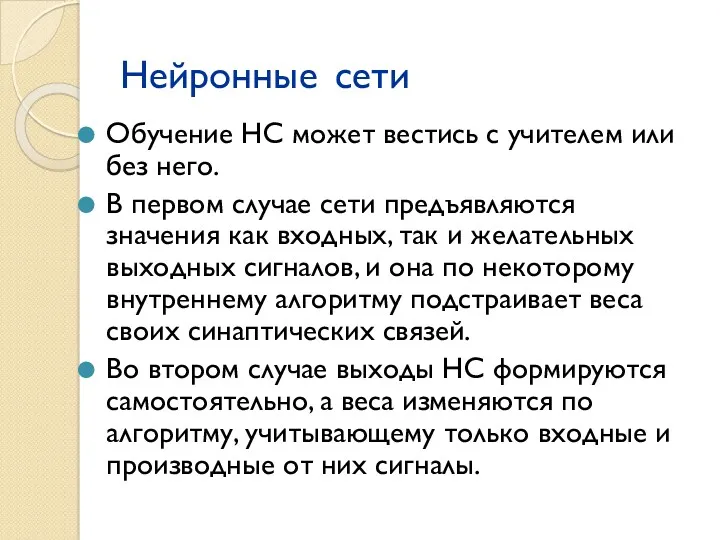 Нейронные сети

Обучение НС может вестись с учителем или без него.

В первом случае сети предъявляются значения как входных, так и желательных выходных сигналов, и она по некоторому внутреннему алгоритму подстраивает веса своих синаптических связей.

Во втором случае выходы НС формируются самостоятельно, а веса изменяются по алгоритму, учитывающему только входные и производные от них сигналы.